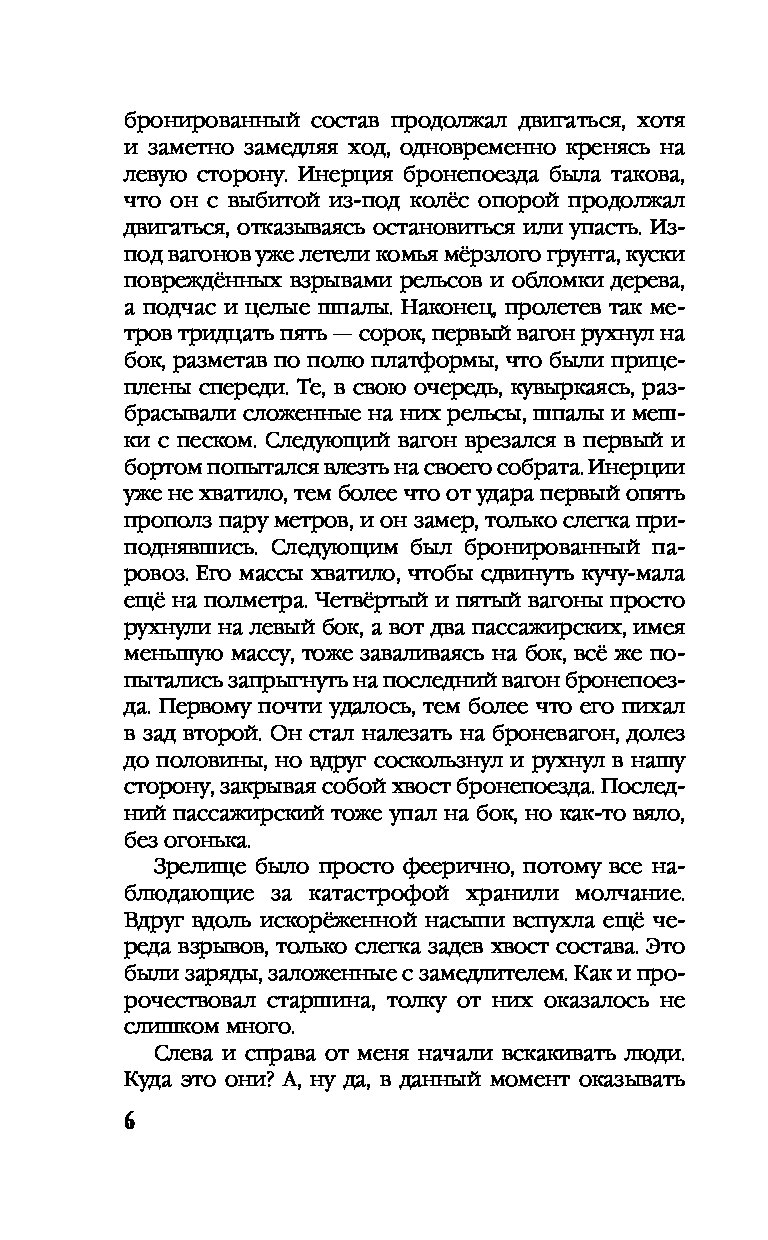 бронированный состав продолжал двигаться, хотя и заметно замедляя ход, одновременно кренясь на левую сторону. Инерция бронепоезда была такова, что он с выбитой из-под колёс опорой продолжал двигаться, отказываясь остановиться или упасть. Из-под вагонов уже летели комья мёрзлого грунта, куски повреждённых взрывами рельсов и обломки дерева, а подчас и целые шпалы. Наконец, пролетев так метров тридцать пять — сорок, первый вагон рухнул на бок, разметав по полю платформы, что были прицеплены спереди. Те, в свою очередь, кувыркаясь, разбрасывали сложенные на них рельсы, шпалы и мешки с песком. Следующий вагон врезался в первый и бортом попытался влезть на своего собрата. Инерции уже не хватило, тем более что от удара первый опять прополз пару метров, и он замер, только слегка приподнявшись. Следующим был бронированный паровоз. Его массы хватило, чтобы сдвинуть кучу-мала ещё на полметра. Четвёртый и пятый вагоны просто рухнули на левый бок, а вот два пассажирских, имея меньшую массу, тоже заваливаясь на бок, всё же попытались запрыгнуть на последний вагон бронепоезда. Первому почти удалось, тем более что его пихал в зад второй. Он стал налезать на броневагон, долез до половины, но вдруг соскользнул и рухнул в нашу сторону, закрывая собой хвост бронепоезда. Последний пассажирский тоже упал на бок, но как-то вяло, без огонька.

Зрелище было просто феерично, потому все наблюдающие за катастрофой хранили молчание. Вдруг вдоль искорёженной насыпи вспухла ещё череда взрывов, только слегка задев хвост состава. Это были заряды, заложенные с замедлителем. Как и пророчествовал старшина, толку от них оказалось не слишком много.

Слева и справа от меня начали вскакивать люди. Куда это они? А, ну да, в данный момент оказывать

6